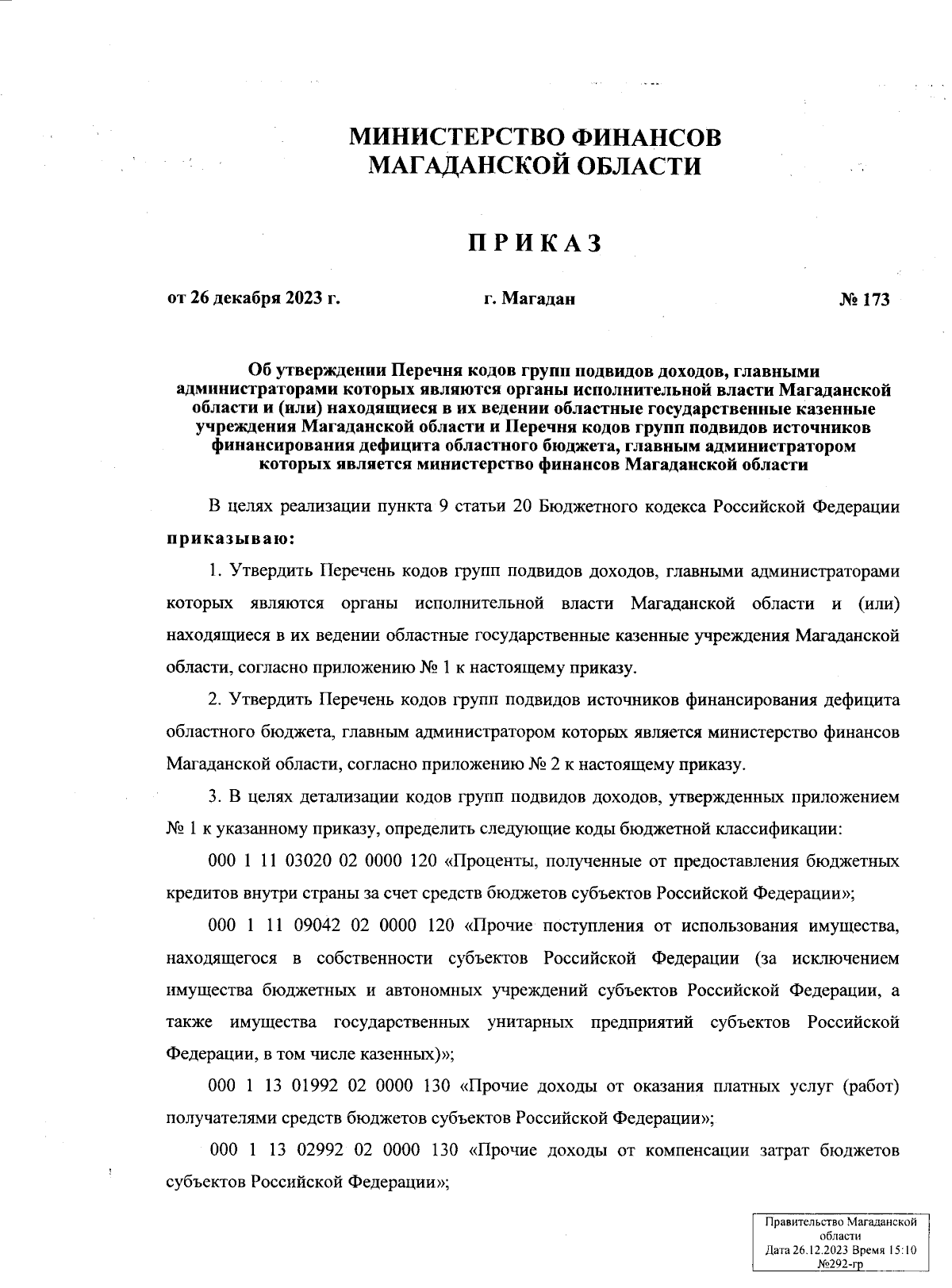 МИНИСТЕРСТВО ФИНАНСОВ
МАГАДАНСКОЙ ОБЛАСТИ

ПРИКАЗ

от 26 декабря 2023 г. г. Магадан № 173

Об утверждении Перечня кодов групп подвидов доходов, главными администраторами которых являются органы исполнительной власти Магаданской области и (или) находящиеся в их ведении областные государственные казенные учреждения Магаданской области и Перечня кодов групп подвидов источников финансирования дефицита областного бюджета, главным администратором которых является министерство финансов Магаданской области

В целях реализации пункта 9 статьи 20 Бюджетного кодекса Российской Федерации приказываю:

1. Утвердить Перечень кодов групп подвидов доходов, главными администраторами которых являются органы исполнительной власти Магаданской области и (или) находящиеся в их ведении областные государственные казенные учреждения Магаданской области, согласно приложению № 1 к настоящему приказу.

2. Утвердить Перечень кодов групп подвидов источников финансирования дефицита областного бюджета, главным администратором которых является министерство финансов Магаданской области, согласно приложению № 2 к настоящему приказу.

3. В целях детализации кодов групп подвидов доходов, утвержденных приложением № 1 к указанному приказу, определить следующие коды бюджетной классификации:

000 1 11 03020 02 0000 120 «Проценты, полученные от предоставления бюджетных кредитов внутри страны за счет средств бюджетов субъектов Российской Федерации»;

000 1 11 09042 02 0000 120 «Прочие поступления от использования имущества, находящегося в собственности субъектов Российской Федерации (за исключением имущества бюджетных и автономных учреждений субъектов Российской Федерации, а также имущества государственных унитарных предприятий субъектов Российской Федерации, в том числе казенных)»;

000 1 13 01992 02 0000 130 «Прочие доходы от оказания платных услуг (работ) получателями средств бюджетов субъектов Российской Федерации»;

000 1 13 02992 02 0000 130 «Прочие доходы от компенсации затрат бюджетов субъектов Российской Федерации»;

Правительство Магаданской области
Дата 26.12.2023 Время 15:10
№292-гр